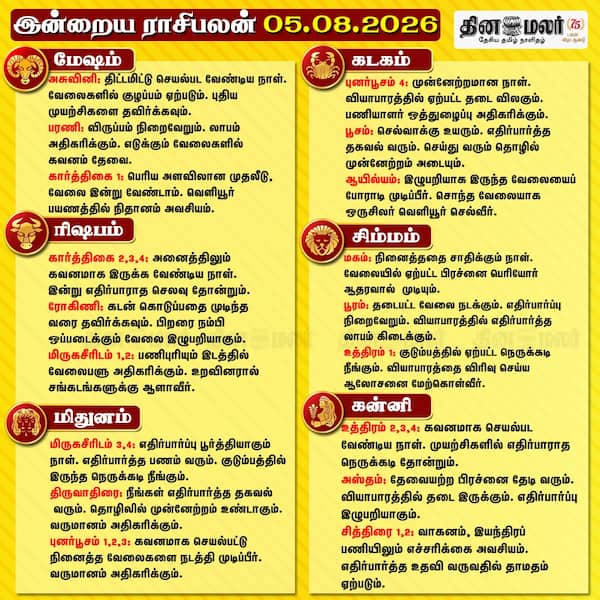 இன்றைய ராசிபலன் 05.08.2026

தினமலர் 75
தேசிய தமிழ் நாளிதழ்

மேஷம்

அசுவினி: திட்டமிட்டு செயல்பட வேண்டிய நாள். வேலைகளில் குழப்பம் ஏற்படும். புதிய முயற்சிகளை தவிர்க்கவும்.
பரணி: விருப்பம் நிறைவேறும். லாபம் அதிகரிக்கும். எடுக்கும் வேலைகளில் கவனம் தேவை.
கார்த்திகை 1: பெரிய அளவிலான முதலீடு, வேலை இன்று வேண்டாம். வெளியூர் பயணத்தில் நிதானம் அவசியம்.

ரிஷபம்

கார்த்திகை 2,3,4: அனைத்திலும் கவனமாக இருக்க வேண்டிய நாள். இன்று எதிர்பாராத செலவு தோன்றும்.
ரோகிணி: கடன் கொடுப்பதை முடிந்த வரை தவிர்க்கவும். பிறரை நம்பி ஒப்படைக்கும் வேலை இழுபறியாகும்.
மிருகசீரிடம் 1,2: பணிபுரியும் இடத்தில் வேலைபளு அதிகரிக்கும். உறவினரால் சங்கடங்களுக்கு ஆளாவீர்.

மிதுனம்

மிருகசீரிடம் 3,4: எதிர்பார்ப்பு பூர்த்தியாகும் நாள். எதிர்பார்த்த பணம் வரும். குடும்பத்தில் இருந்த நெருக்கடி நீங்கும்.
திருவாதிரை: நீங்கள் எதிர்பார்த்த தகவல் வரும். தொழிலில் முன்னேற்றம் உண்டாகும். வருமானம் அதிகரிக்கும்.
புனர்பூசம் 1,2,3: கவனமாக செயல்பட்டு நினைத்த வேலைகளை நடத்தி முடிப்பீர். வருமானம் அதிகரிக்கும்.

கடகம்

புனர்பூசம் 4: முன்னேற்றமான நாள். வியாபாரத்தில் ஏற்பட்ட தடை விலகும். பணியாளர் ஒத்துழைப்பு அதிகரிக்கும்.
பூசம்: செல்வாக்கு உயரும். எதிர்பார்த்த தகவல் வரும். செய்து வரும் தொழில் முன்னேற்றம் அடையும்.
ஆயில்யம்: இழுபறியாக இருந்த வேலையைப் போராடி முடிப்பீர். சொந்த வேலையாக ஒருசிலர் வெளியூர் செல்வீர்.

சிம்மம்

மகம்: நினைத்ததை சாதிக்கும் நாள். வேலையில் ஏற்பட்ட பிரச்னை பெரியோர் ஆதரவால் முடியும்.
பூரம்: தடைபட்ட வேலை நடக்கும். எதிர்பார்ப்பு நிறைவேறும். வியாபாரத்தில் எதிர்பார்த்த லாபம் கிடைக்கும்.
உத்திரம் 1: குடும்பத்தில் ஏற்பட்ட நெருக்கடி நீங்கும். வியாபாரத்தை விரிவு செய்ய ஆலோசனை மேற்கொள்வீர்.

கன்னி

உத்திரம் 2,3,4: கவனமாக செயல்பட வேண்டிய நாள். முயற்சிகளில் எதிர்பாராத நெருக்கடி தோன்றும்.
அஸ்தம்: தேவையற்ற பிரச்னை தேடி வரும். வியாபாரத்தில் தடை இருக்கும். எதிர்பார்ப்பு இழுபறியாகும்.
சித்திரை 1,2: வாகனம், இயந்திரப் பணியிலும் எச்சரிக்கை அவசியம். எதிர்பார்த்த உதவி வருவதில் தாமதம் ஏற்படும்.